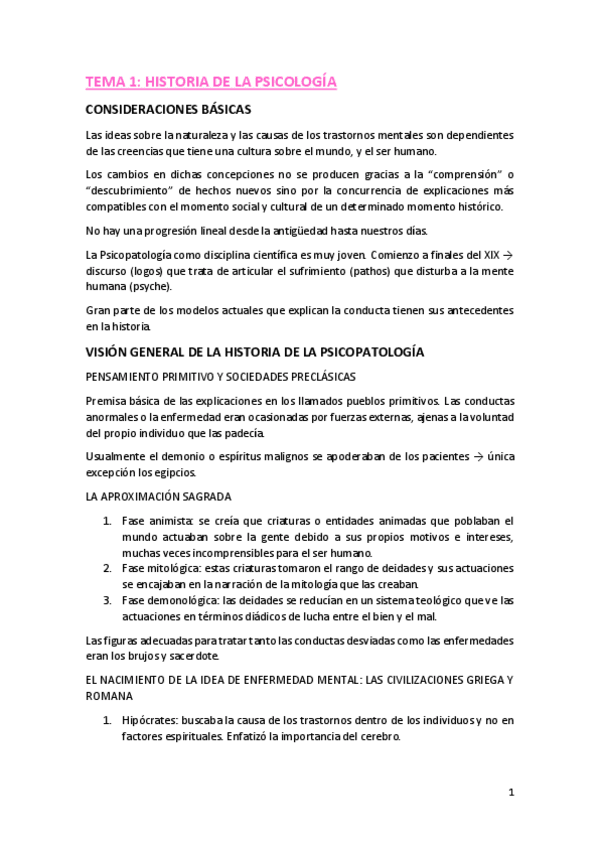 TEMA 1: HISTORIA DE LA PSICOLOGÍA

CONSIDERACIONES BÁSICAS

Las ideas sobre la naturaleza y las causas de los trastornos mentales son dependientes de las creencias que tiene una cultura sobre el mundo, y el ser humano.

Los cambios en dichas concepciones no se producen gracias a la "comprensión" o "descubrimiento" de hechos nuevos sino por la concurrencia de explicaciones más compatibles con el momento social y cultural de un determinado momento histórico.

No hay una progresión lineal desde la antigüedad hasta nuestros días.

La Psicopatología como disciplina científica es muy joven. Comienzo a finales del XIX → discurso (logos) que trata de articular el sufrimiento (pathos) que disturba a la mente humana (psyche).

Gran parte de los modelos actuales que explican la conducta tienen sus antecedentes en la historia.

VISIÓN GENERAL DE LA HISTORIA DE LA PSICOPATOLOGÍA

PENSAMIENTO PRIMITIVO Y SOCIEDADES PRECLÁSICAS

Premisa básica de las explicaciones en los llamados pueblos primitivos. Las conductas anormales o la enfermedad eran ocasionadas por fuerzas externas, ajenas a la voluntad del propio individuo que las padecía.

Usualmente el demonio o espíritus malignos se apoderaban de los pacientes → única excepción los egipcios.

LA APROXIMACIÓN SAGRADA

1. Fase animista: se creía que criaturas o entidades animadas que poblaban el mundo actuaban sobre la gente debido a sus propios motivos e intereses, muchas veces incomprensibles para el ser humano.
2. Fase mitológica: estas criaturas tomaron el rango de deidades y sus actuaciones se encajaban en la narración de la mitología que las creaban.
3. Fase demonológica: las deidades se reducían en un sistema teológico que ve las actuaciones en términos diádicos de lucha entre el bien y el mal.

Las figuras adecuadas para tratar tanto las conductas desviadas como las enfermedades eran los brujos y sacerdote.

EL NACIMIENTO DE LA IDEA DE ENFERMEDAD MENTAL: LAS CIVILIZACIONES GRIEGA Y ROMANA

1. Hipócrates: buscaba la causa de los trastornos dentro de los individuos y no en factores espirituales. Enfatizó la importancia del cerebro.

1